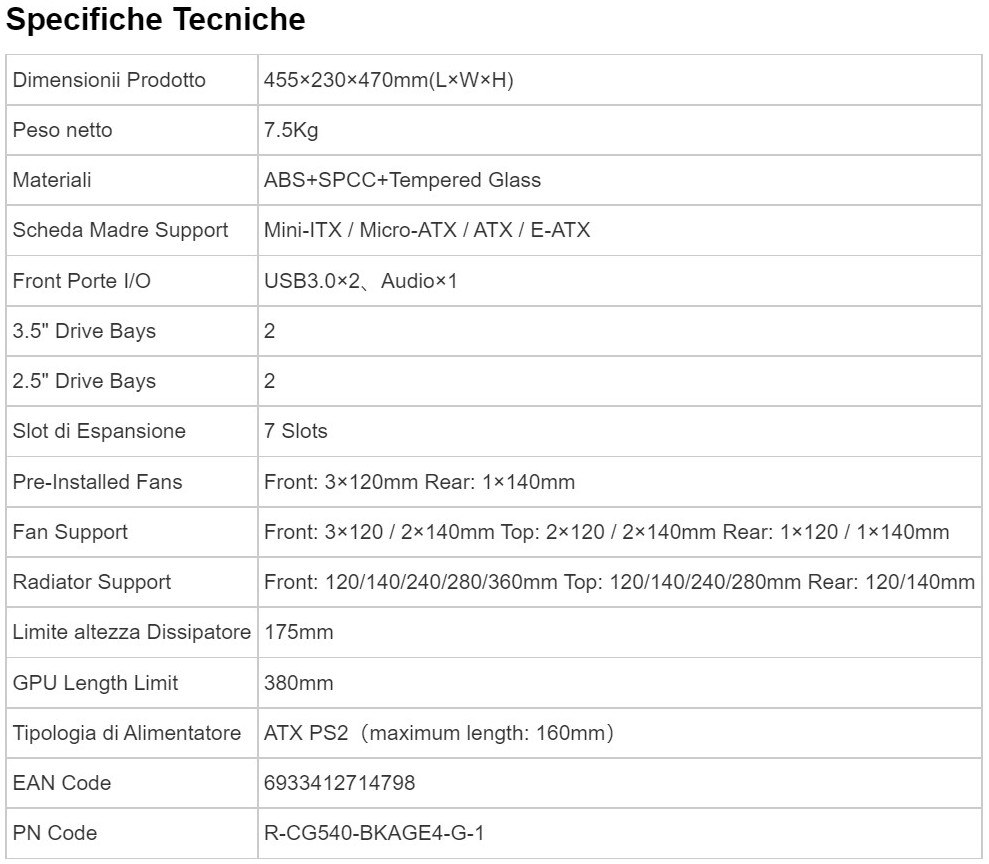 Specifiche Tecniche

| | |
|---|---|
| Dimensionii Prodotto | 455×230×470mm(L×W×H) |
| Peso netto | 7.5Kg |
| Materiali | ABS+SPCC+Tempered Glass |
| Scheda Madre Support | Mini-ITX / Micro-ATX / ATX / E-ATX |
| Front Porte I/O | USB3.0×2、Audio×1 |
| 3.5" Drive Bays | 2 |
| 2.5" Drive Bays | 2 |
| Slot di Espansione | 7 Slots |
| Pre-Installed Fans | Front: 3×120mm Rear: 1×140mm |
| Fan Support | Front: 3×120 / 2×140mm Top: 2×120 / 2×140mm Rear: 1×120 / 1×140mm |
| Radiator Support | Front: 120/140/240/280/360mm Top: 120/140/240/280mm Rear: 120/140mm |
| Limite altezza Dissipatore | 175mm |
| GPU Length Limit | 380mm |
| Tipologia di Alimentatore | ATX PS2（maximum length: 160mm） |
| EAN Code | 6933412714798 |
| PN Code | R-CG540-BKAGE4-G-1 |